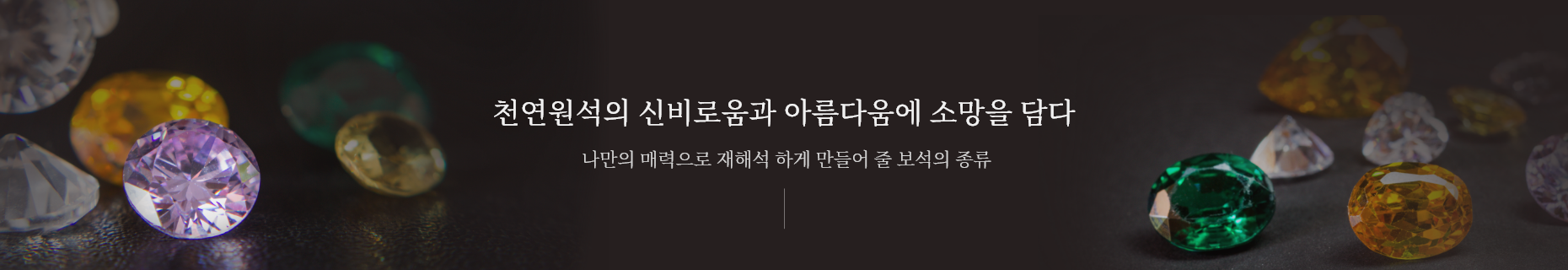 천연원석의 신비로움과 아름다움에 소망을 담다

나만의 매력으로 재해석 하게 만들어 줄 보석의 종류